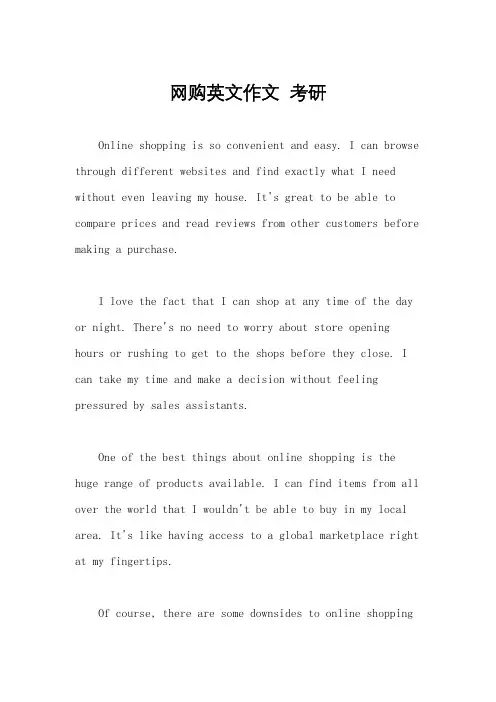 网购英文作文 考研

Online shopping is so convenient and easy. I can browse through different websites and find exactly what I need without even leaving my house. It's great to be able to compare prices and read reviews from other customers before making a purchase.

I love the fact that I can shop at any time of the day or night. There's no need to worry about store opening hours or rushing to get to the shops before they close. I can take my time and make a decision without feeling pressured by sales assistants.

One of the best things about online shopping is the huge range of products available. I can find items from all over the world that I wouldn't be able to buy in my local area. It's like having access to a global marketplace right at my fingertips.

Of course, there are some downsides to online shopping